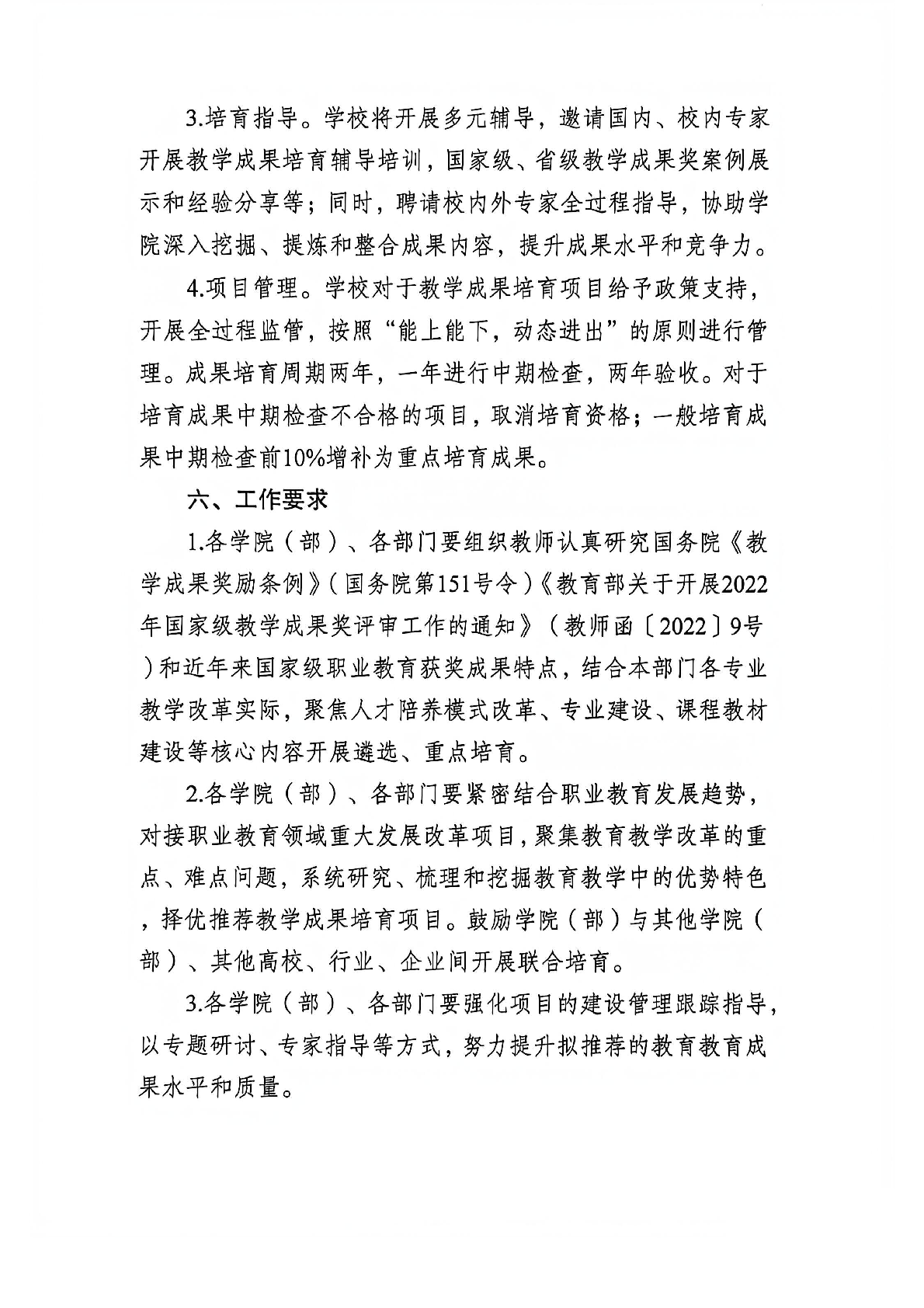 3.培育指导。学校将开展多元辅导，邀请国内、校内专家开展教学成果培育辅导培训，国家级、省级教学成果奖案例展示和经验分享等；同时，聘请校内外专家全过程指导，协助学院深入挖掘、提炼和整合成果内容，提升成果水平和竞争力。

4.项目管理。学校对于教学成果培育项目给予政策支持，开展全过程监管，按照“能上能下，动态进出”的原则进行管理。成果培育周期两年，一年进行中期检查，两年验收。对于培育成果中期检查不合格的项目，取消培育资格；一般培育成果中期检查前10%增补为重点培育成果。

六、工作要求

1.各学院（部）、各部门要组织教师认真研究国务院《教学成果奖励条例》（国务院第151号令）《教育部关于开展2022年国家级教学成果奖评审工作的通知》（教师函〔2022〕9号）和近年来国家级职业教育获奖成果特点，结合本部门各专业教学改革实际，聚焦人才陪养模式改革、专业建设、课程教材建设等核心内容开展遴选、重点培育。

2.各学院（部）、各部门要紧密结合职业教育发展趋势，对接职业教育领域重大发展改革项目，聚集教育教学改革的重点、难点问题，系统研究、梳理和挖掘教育教学中的优势特色，择优推荐教学成果培育项目。鼓励学院（部）与其他学院（部）、其他高校、行业、企业间开展联合培育。

3.各学院（部）、各部门要强化项目的建设管理跟踪指导，以专题研讨、专家指导等方式，努力提升拟推荐的教育教育成果水平和质量。